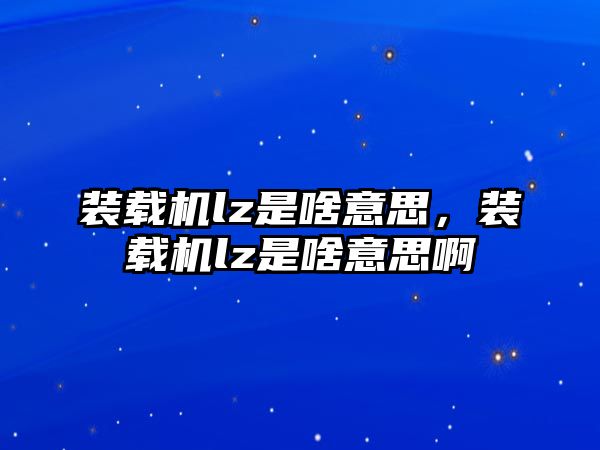 装载机lz是啥意思，装载机lz是啥意思啊